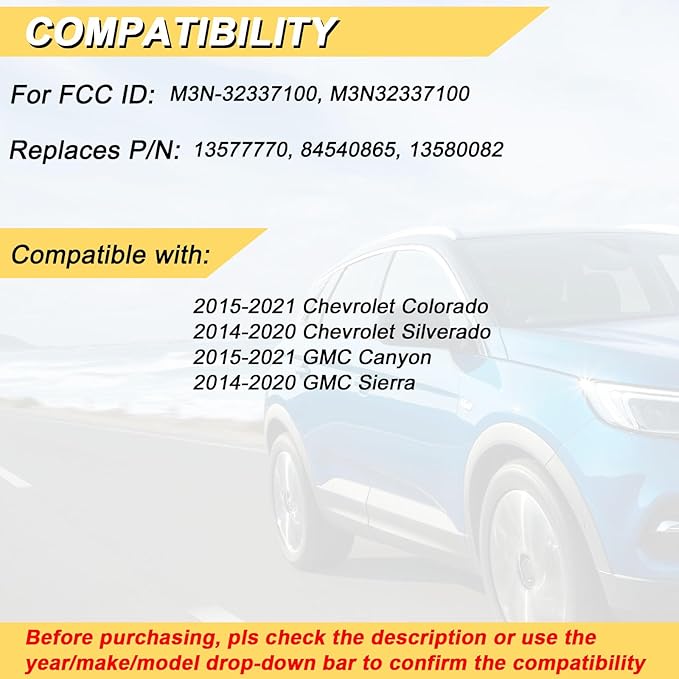 COMPATIBILITY

For FCC ID: M3N-32337100, M3N32337100

Replaces P/N: 13577770, 84540865, 13580082

Compatible with:

2015-2021 Chevrolet Colorado
2014-2020 Chevrolet Silverado
2015-2021 GMC Canyon
2014-2020 GMC Sierra

Before purchasing, pls check the description or use the year/make/model drop-down bar to confirm the compatibility